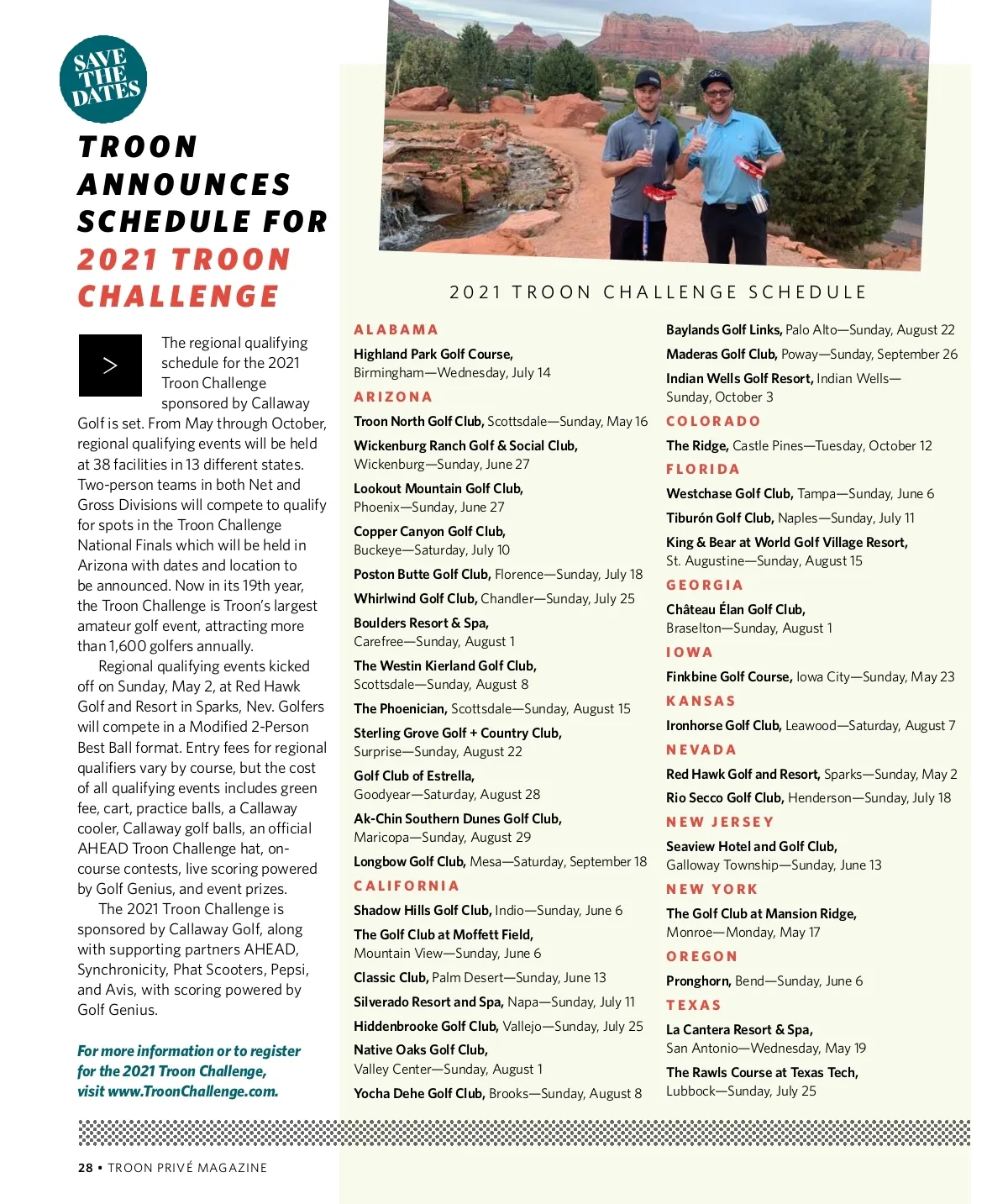 SAVE THE DATES

TROON ANNOUNCES SCHEDULE FOR 2021 TROON CHALLENGE

>

The regional qualifying schedule for the 2021 Troon Challenge sponsored by Callaway Golf is set. From May through October, regional qualifying events will be held at 38 facilities in 13 different states. Two-person teams in both Net and Gross Divisions will compete to qualify for spots in the Troon Challenge National Finals which will be held in Arizona with dates and location to be announced. Now in its 19th year, the Troon Challenge is Troon's largest amateur golf event, attracting more than 1,600 golfers annually.

Regional qualifying events kicked off on Sunday, May 2, at Red Hawk Golf and Resort in Sparks, Nev. Golfers will compete in a Modified 2-Person Best Ball format. Entry fees for regional qualifiers vary by course, but the cost of all qualifying events includes green fee, cart, practice balls, a Callaway cooler, Callaway golf balls, an official AHEAD Troon Challenge hat, on-course contests, live scoring powered by Golf Genius, and event prizes.

The 2021 Troon Challenge is sponsored by Callaway Golf, along with supporting partners AHEAD, Synchronicity, Phat Scooters, Pepsi, and Avis, with scoring powered by Golf Genius.

For more information or to register for the 2021 Troon Challenge, visit www.TroonChallenge.com.

2021 TROON CHALLENGE SCHEDULE

ALABAMA

Highland Park Golf Course, Birmingham—Wednesday, July 14

ARIZONA

Troon North Golf Club, Scottsdale—Sunday, May 16

Wickenburg Ranch Golf & Social Club, Wickenburg—Sunday, June 27

Lookout Mountain Golf Club, Phoenix—Sunday, June 27

Copper Canyon Golf Club, Buckeye—Saturday, July 10

Poston Butte Golf Club, Florence—Sunday, July 18

Whirlwind Golf Club, Chandler—Sunday, July 25

Boulders Resort & Spa, Carefree—Sunday, August 1

The Westin Kierland Golf Club, Scottsdale—Sunday, August 8

The Phoenician, Scottsdale—Sunday, August 15

Sterling Grove Golf + Country Club, Surprise—Sunday, August 22

Golf Club of Estrella, Goodyear—Saturday, August 28

Ak-Chin Southern Dunes Golf Club, Maricopa—Sunday, August 29

Longbow Golf Club, Mesa—Saturday, September 18

CALIFORNIA

Shadow Hills Golf Club, Indio—Sunday, June 6

The Golf Club at Moffett Field, Mountain View—Sunday, June 6

Classic Club, Palm Desert—Sunday, June 13

Silverado Resort and Spa, Napa—Sunday, July 11

Hiddenbrooke Golf Club, Vallejo—Sunday, July 25

Native Oaks Golf Club, Valley Center—Sunday, August 1

Yocha Dehe Golf Club, Brooks—Sunday, August 8

Baylands Golf Links, Palo Alto—Sunday, August 22

Maderas Golf Club, Poway—Sunday, September 26

Indian Wells Golf Resort, Indian Wells—Sunday, October 3

COLORADO

The Ridge, Castle Pines—Tuesday, October 12

FLORIDA

Westchase Golf Club, Tampa—Sunday, June 6

Tiburón Golf Club, Naples—Sunday, July 11

King & Bear at World Golf Village Resort, St. Augustine—Sunday, August 15

GEORGIA

Château Élan Golf Club, Braselton—Sunday, August 1

IOWA

Finkbine Golf Course, Iowa City—Sunday, May 23

KANSAS

Ironhorse Golf Club, Leawood—Saturday, August 7

NEVADA

Red Hawk Golf and Resort, Sparks—Sunday, May 2

Rio Secco Golf Club, Henderson—Sunday, July 18

NEW JERSEY

Seaview Hotel and Golf Club, Galloway Township—Sunday, June 13

NEW YORK

The Golf Club at Mansion Ridge, Monroe—Monday, May 17

OREGON

Pronghorn, Bend—Sunday, June 6

TEXAS

La Cantera Resort & Spa, San Antonio—Wednesday, May 19

The Rawls Course at Texas Tech, Lubbock—Sunday, July 25

28 • TROON PRIVÉ MAGAZINE